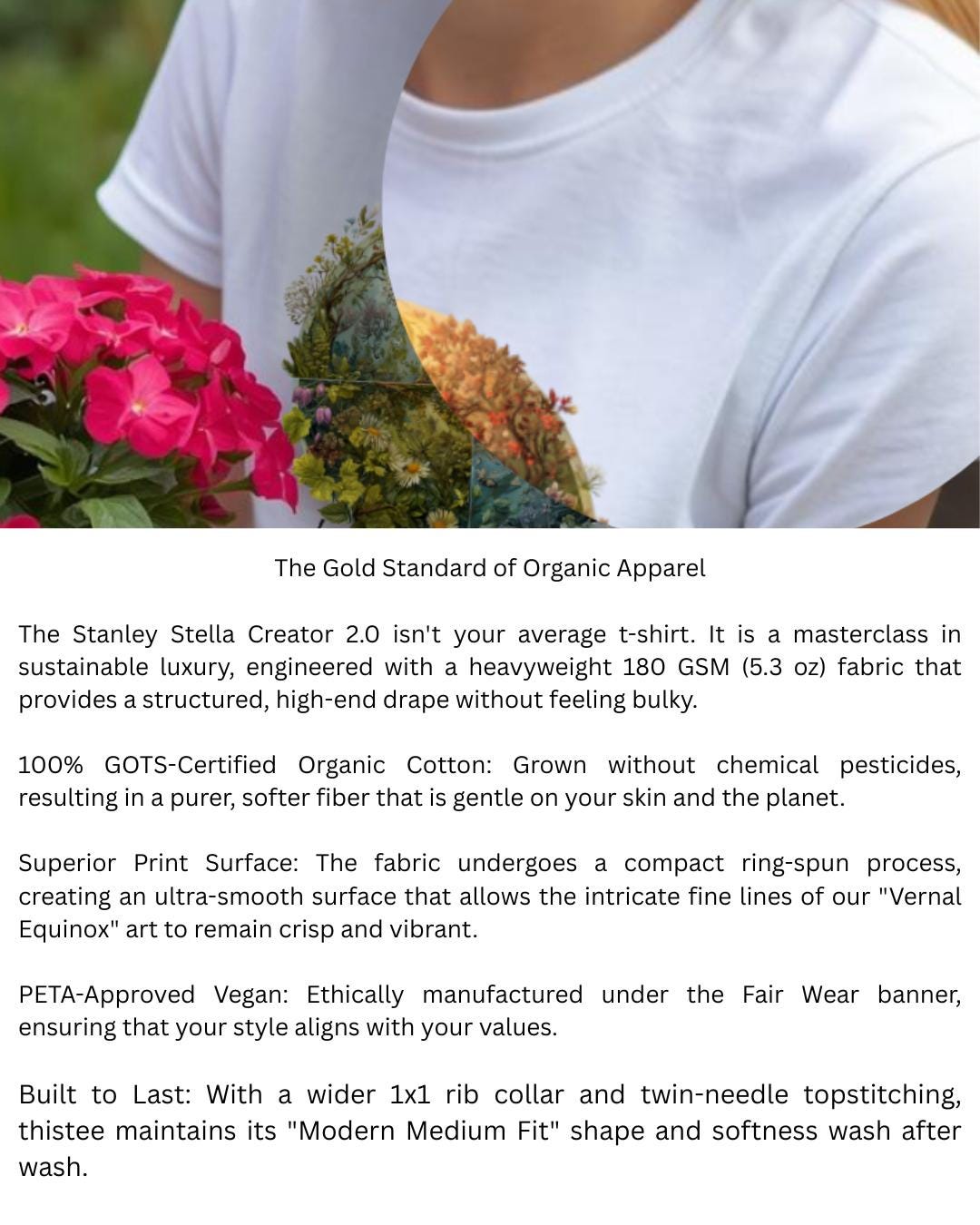 The Gold Standard of Organic Apparel

The Stanley Stella Creator 2.0 isn't your average t-shirt. It is a masterclass in sustainable luxury, engineered with a heavyweight 180 GSM (5.3 oz) fabric that provides a structured, high-end drape without feeling bulky.

100% GOTS-Certified Organic Cotton: Grown without chemical pesticides, resulting in a purer, softer fiber that is gentle on your skin and the planet.

Superior Print Surface: The fabric undergoes a compact ring-spun process, creating an ultra-smooth surface that allows the intricate fine lines of our "Vernal Equinox" art to remain crisp and vibrant.

PETA-Approved Vegan: Ethically manufactured under the Fair Wear banner, ensuring that your style aligns with your values.

Built to Last: With a wider 1x1 rib collar and twin-needle topstitching, thistee maintains its "Modern Medium Fit" shape and softness wash after wash.